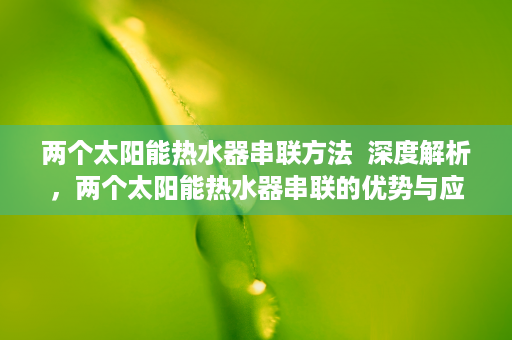 两个太阳能热水器串联方法  深度解析，两个太阳能热水器串联的优势与应